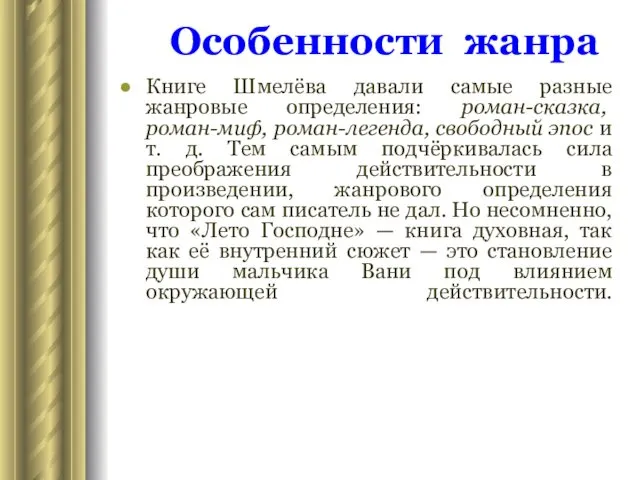 Особенности жанра

Книге Шмелёва давали самые разные жанровые определения: роман-сказка, роман-миф, роман-легенда, свободный эпос и т. д. Тем самым подчёркивалась сила преображения действительности в произведении, жанрового определения которого сам писатель не дал. Но несомненно, что «Лето Господне» — книга духовная, так как её внутренний сюжет — это становление души мальчика Вани под влиянием окружающей действительности.